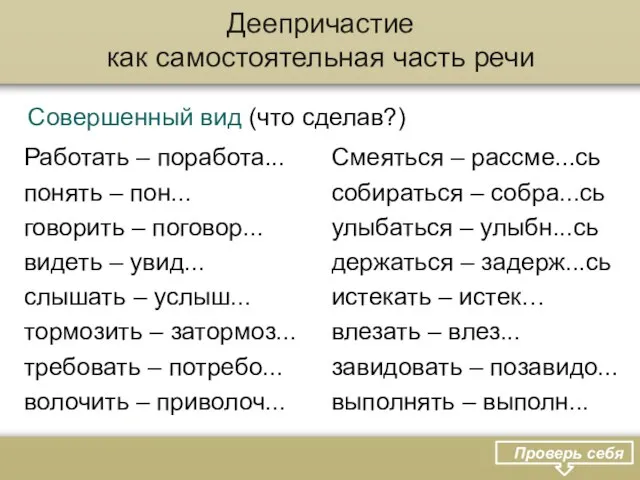 Деепричастие
как самостоятельная часть речи

Совершенный вид (что сделав?)

Работать – поработа...
понять – пон...
говорить – поговор...
видеть – увид...
слышать – услыш...
тормозить – затормоз...
требовать – потребо...
волочить – приволоч...

Смеяться – рассме...сь
собираться – собра...сь
улыбаться – улыбн...сь
держаться – задерж...сь
истекать – истек…
влезать – влез...
завидовать – позавидо...
выполнять – выполн...

Проверь себя